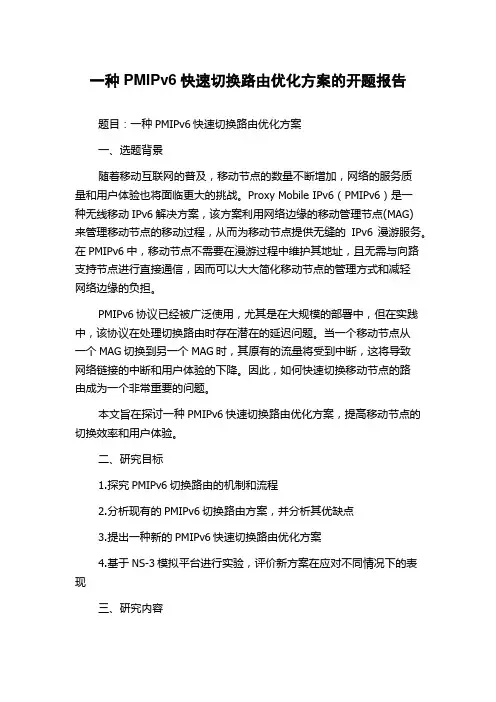 一种 PMIPv6 快速切换路由优化方案的开题报告

题目：一种 PMIPv6 快速切换路由优化方案

一、选题背景

随着移动互联网的普及，移动节点的数量不断增加，网络的服务质量和用户体验也将面临更大的挑战。Proxy Mobile IPv6（PMIPv6）是一种无线移动 IPv6 解决方案，该方案利用网络边缘的移动管理节点(MAG)来管理移动节点的移动过程，从而为移动节点提供无缝的 IPv6 漫游服务。在 PMIPv6 中，移动节点不需要在漫游过程中维护其地址，且无需与向路支持节点进行直接通信，因而可以大大简化移动节点的管理方式和减轻网络边缘的负担。

PMIPv6 协议已经被广泛使用，尤其是在大规模的部署中，但在实践中，该协议在处理切换路由时存在潜在的延迟问题。当一个移动节点从一个 MAG 切换到另一个 MAG 时，其原有的流量将受到中断，这将导致网络链接的中断和用户体验的下降。因此，如何快速切换移动节点的路由成为一个非常重要的问题。

本文旨在探讨一种 PMIPv6 快速切换路由优化方案，提高移动节点的切换效率和用户体验。

二、研究目标

1.探究 PMIPv6 切换路由的机制和流程

2.分析现有的 PMIPv6 切换路由方案，并分析其优缺点

3.提出一种新的 PMIPv6 快速切换路由优化方案

4.基于 NS-3 模拟平台进行实验，评价新方案在应对不同情况下的表现

三、研究内容